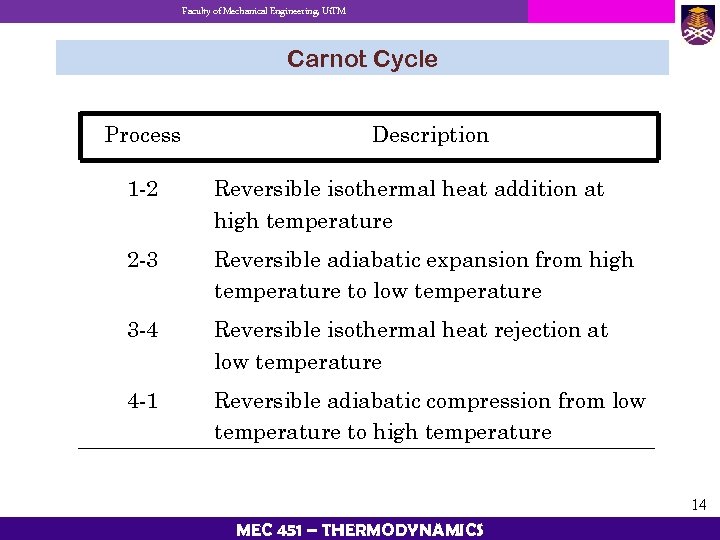 Faculty of Mechanical Engineering, UiTM

Carnot Cycle

| Process | Description |
|---|---|
| 1-2 | Reversible isothermal heat addition at high temperature |
| 2-3 | Reversible adiabatic expansion from high temperature to low temperature |
| 3-4 | Reversible isothermal heat rejection at low temperature |
| 4-1 | Reversible adiabatic compression from low temperature to high temperature |

14

MEC 451 – THERMODYNAMICS